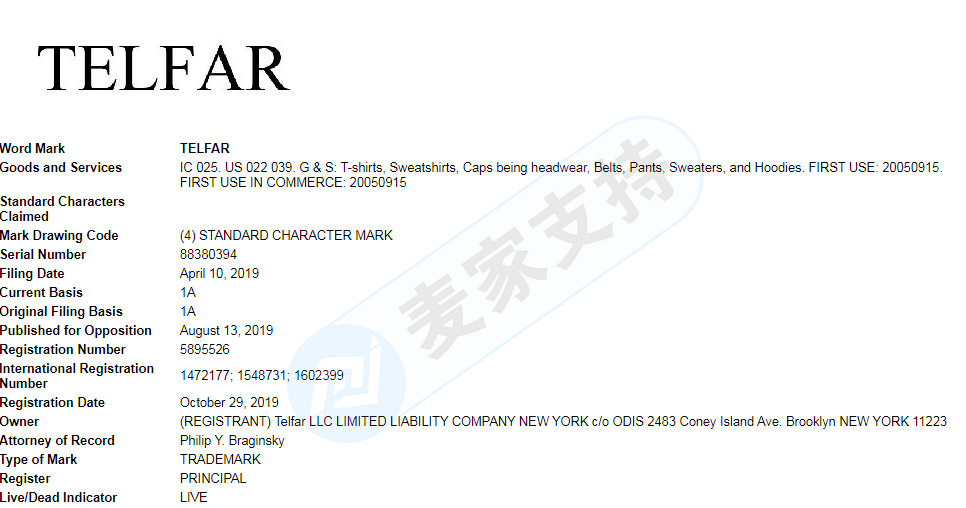 TELFAR

| | |
|---|---|
| Word Mark | TELFAR |
| Goods and Services | IC 025. US 022 039. G & S: T-shirts, Sweatshirts, Caps being headwear, Belts, Pants, Sweaters, and Hoodies. FIRST USE: 20050915. FIRST USE IN COMMERCE: 20050915 |
| Standard Characters Claimed | |
| Mark Drawing Code | (4) STANDARD CHARACTER MARK |
| Serial Number | 88380394 |
| Filing Date | April 10, 2019 |
| Current Basis | 1A |
| Original Filing Basis | 1A |
| Published for Opposition | August 13, 2019 |
| Registration Number | 5895526 |
| International Registration Number | 1472177; 1548731; 1602399 |
| Registration Date | October 29, 2019 |
| Owner | (REGISTRANT) Telfar LLC LIMITED LIABILITY COMPANY NEW YORK c/o ODIS 2483 Coney Island Ave. Brooklyn NEW YORK 11223 |
| Attorney of Record | Philip Y. Braginsky |
| Type of Mark | TRADEMARK |
| Register | PRINCIPAL |
| Live/Dead Indicator | LIVE |

麦家支持